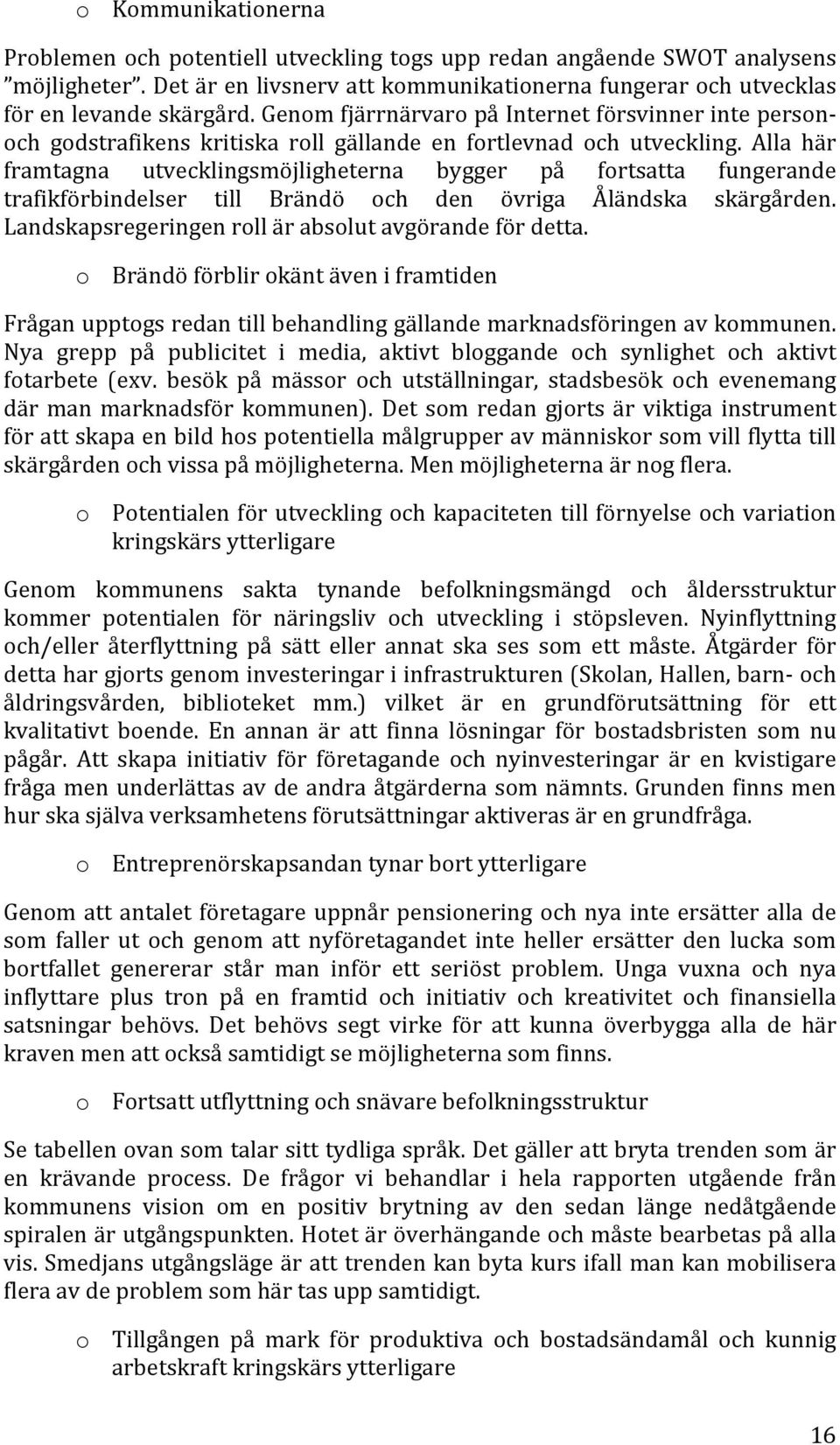 o Kommunikationerna

Problemen och potentiell utveckling togs upp redan angående SWOT analysens ”möjligheter”. Det är en livsnerv att kommunikationerna fungerar och utvecklas för en levande skärgård. Genom fjärrnärvaro på Internet försvinner inte person- och godstrafikens kritiska roll gällande en fortlevnad och utveckling. Alla här framtagna utvecklingsmöjligheterna bygger på fortsatta fungerande trafikförbindelser till Brändö och den övriga Åländska skärgården. Landskapsregeringen roll är absolut avgörande för detta.

o Brändö förblir okänt även i framtiden

Frågan upptogs redan till behandling gällande marknadsföringen av kommunen. Nya grepp på publicitet i media, aktivt bloggande och synlighet och aktivt fotarbete (exv. besök på mässor och utställningar, stadsbesök och evenemang där man marknadsför kommunen). Det som redan gjorts är viktiga instrument för att skapa en bild hos potentiella målgrupper av människor som vill flytta till skärgården och vissa på möjligheterna. Men möjligheterna är nog flera.

o Potentialen för utveckling och kapaciteten till förnyelse och variation kringskärs ytterligare

Genom kommunens sakta tynande befolkningsmängd och åldersstruktur kommer potentialen för näringsliv och utveckling i stöpsleven. Nyinflyttning och/eller återflyttning på sätt eller annat ska ses som ett måste. Åtgärder för detta har gjorts genom investeringar i infrastrukturen (Skolan, Hallen, barn- och åldringsvården, biblioteket mm.) vilket är en grundförutsättning för ett kvalitativt boende. En annan är att finna lösningar för bostadsbristen som nu pågår. Att skapa initiativ för företagande och nyinvesteringar är en kvistigare fråga men underlättas av de andra åtgärderna som nämnts. Grunden finns men hur ska själva verksamhetens förutsättningar aktiveras är en grundfråga.

o Entreprenörskapsandan tynar bort ytterligare

Genom att antalet företagare uppnår pensionering och nya inte ersätter alla de som faller ut och genom att nyföretagandet inte heller ersätter den lucka som bortfallet genererar står man inför ett seriöst problem. Unga vuxna och nya inflyttare plus tron på en framtid och initiativ och kreativitet och finansiella satsningar behövs. Det behövs segt virke för att kunna överbygga alla de här kraven men att också samtidigt se möjligheterna som finns.

o Fortsatt utflyttning och snävare befolkningsstruktur

Se tabellen ovan som talar sitt tydliga språk. Det gäller att bryta trenden som är en krävande process. De frågor vi behandlar i hela rapporten utgående från kommunens vision om en positiv brytning av den sedan länge nedåtgående spiralen är utgångspunkten. Hotet är överhängande och måste bearbetas på alla vis. Smedjans utgångsläge är att trenden kan byta kurs ifall man kan mobilisera flera av de problem som här tas upp samtidigt.

o Tillgången på mark för produktiva och bostadsändamål och kunnig arbetskraft kringskärs ytterligare

16